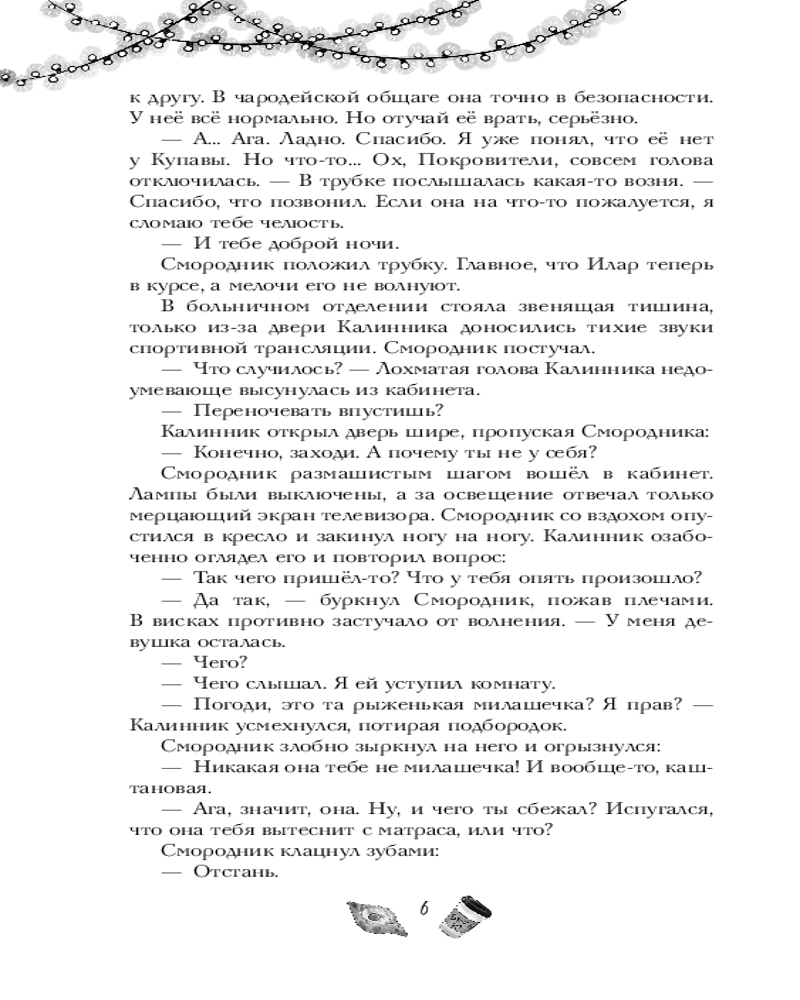 к другу. В чародейской общаге она точно в безопасности. У неё всё нормально. Но отучай её врать, серьёзно.

— А... Ага. Ладно. Спасибо. Я уже понял, что её нет у Купавы. Но что-то... Ох, Покровители, совсем голова отключилась. — В трубке послышалась какая-то возня. — Спасибо, что позвонил. Если она на что-то пожалуется, я сломаю тебе челюсть.

— И тебе доброй ночи.

Смородник положил трубку. Главное, что Илар теперь в курсе, а мелочи его не волнуют.

В больничном отделении стояла звенящая тишина, только из-за двери Калинника доносились тихие звуки спортивной трансляции. Смородник постучал.

— Что случилось? — Лохматая голова Калинника недоумевающе высунулась из кабинета.

— Переночевать впустишь?

Калинник открыл дверь шире, пропуская Смородника:

— Конечно, заходи. А почему ты не у себя?

Смородник размашистым шагом вошёл в кабинет. Лампы были выключены, а за освещение отвечал только мерцающий экран телевизора. Смородник со вздохом опустился в кресло и закинул ногу на ногу. Калинник озабоченно оглядел его и повторил вопрос:

— Так чего пришёл-то? Что у тебя опять произошло?

— Да так, — буркнул Смородник, пожав плечами. В висках противно застучало от волнения. — У меня девушка осталась.

— Чего?

— Чего слышал. Я ей уступил комнату.

— Погоди, это та рыженькая милашечка? Я прав? — Калинник усмехнулся, потирая подбородок.

Смородник злобно зыркнул на него и огрызнулся:

— Никакая она тебе не милашечка! И вообще-то, каштановая.

— Ага, значит, она. Ну, и чего ты сбежал? Испугался, что она тебя вытеснит с матраса, или что?

Смородник клацнул зубами:

— Отстань.

6